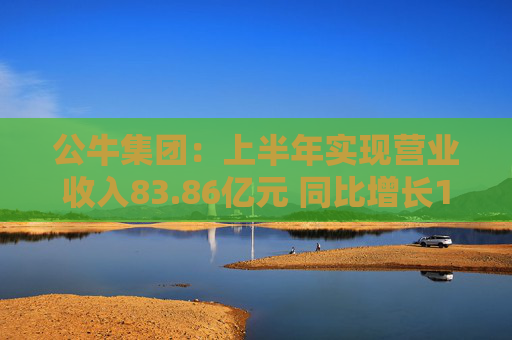 公牛集团：上半年实现营业收入83.86亿元 同比增长1